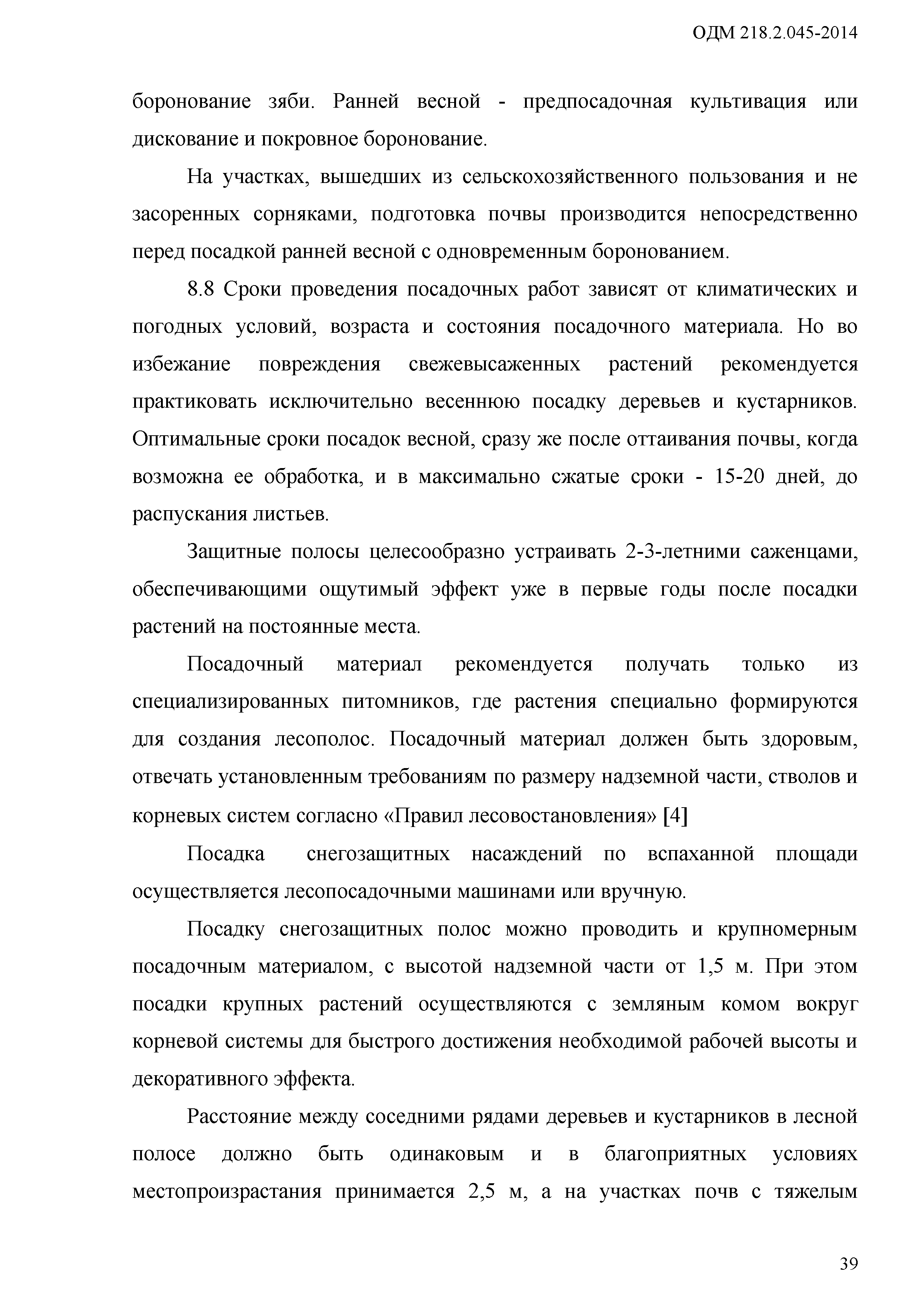 ОДМ 218.2.045-2014

боронование зяби. Ранней весной - предпосадочная культивация или дискование и покровное боронование.

На участках, вышедших из сельскохозяйственного пользования и не засоренных сорняками, подготовка почвы производится непосредственно перед посадкой ранней весной с одновременным боронованием.

8.8 Сроки проведения посадочных работ зависят от климатических и погодных условий, возраста и состояния посадочного материала. Но во избежание повреждения свежевысаженных растений рекомендуется практиковать исключительно весеннюю посадку деревьев и кустарников. Оптимальные сроки посадок весной, сразу же после оттаивания почвы, когда возможна ее обработка, и в максимально сжатые сроки - 15-20 дней, до распускания листьев.

Защитные полосы целесообразно устраивать 2-3-летними саженцами, обеспечивающими ощутимый эффект уже в первые годы после посадки растений на постоянные места.

Посадочный материал рекомендуется получать только из специализированных питомников, где растения специально формируются для создания лесополос. Посадочный материал должен быть здоровым, отвечать установленным требованиям по размеру надземной части, стволов и корневых систем согласно «Правил лесовостановления» [4]

Посадка снегозащитных насаждений по вспаханной площади осуществляется лесопосадочными машинами или вручную.

Посадку снегозащитных полос можно проводить и крупномерным посадочным материалом, с высотой надземной части от 1,5 м. При этом посадки крупных растений осуществляются с земляным комом вокруг корневой системы для быстрого достижения необходимой рабочей высоты и декоративного эффекта.

Расстояние между соседними рядами деревьев и кустарников в лесной полосе должно быть одинаковым и в благоприятных условиях местопроизрастания принимается 2,5 м, а на участках почв с тяжелым

39